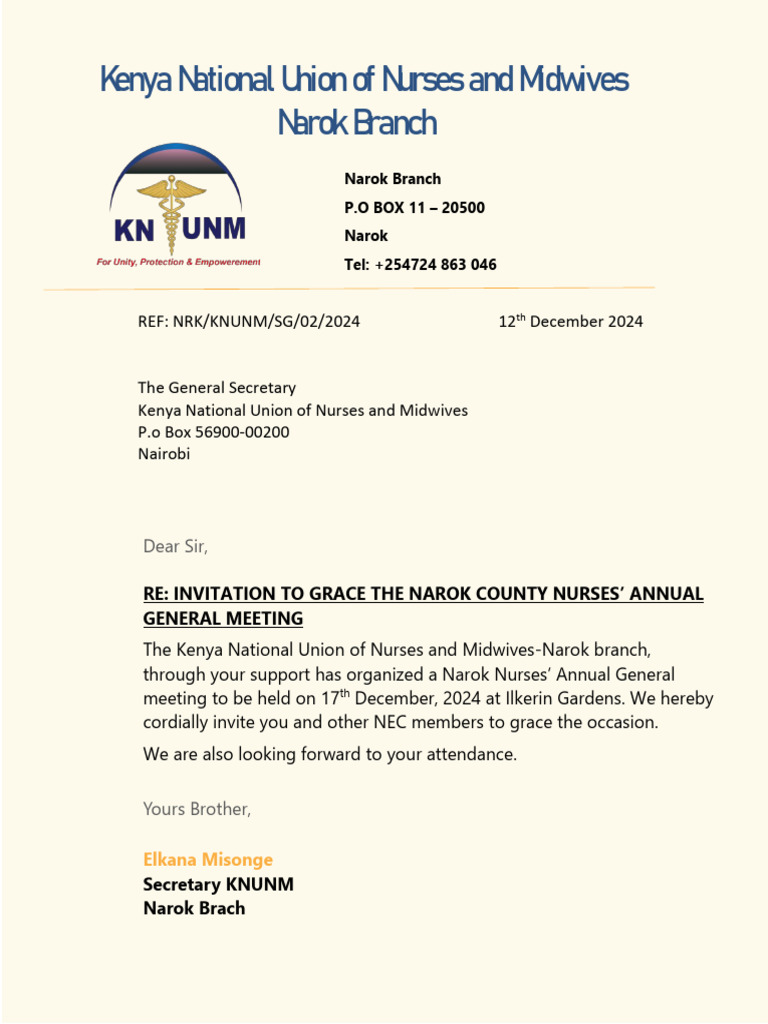 Kenya National Union of Nurses and Midwives
Narok Branch

KNUNM
For Unity, Protection & Empowerement

Narok Branch
P.O BOX 11 – 20500
Narok
Tel: +254724 863 046

REF: NRK/KNUNM/SG/02/2024

12$^{th}$ December 2024

The General Secretary
Kenya National Union of Nurses and Midwives
P.o Box 56900-00200
Nairobi

Dear Sir,

RE: INVITATION TO GRACE THE NAROK COUNTY NURSES' ANNUAL GENERAL MEETING

The Kenya National Union of Nurses and Midwives-Narok branch, through your support has organized a Narok Nurses' Annual General meeting to be held on 17$^{th}$ December, 2024 at Ilkerin Gardens. We hereby cordially invite you and other NEC members to grace the occasion.

We are also looking forward to your attendance.

Yours Brother,

Elkana Misonge
Secretary KNUNM
Narok Brach